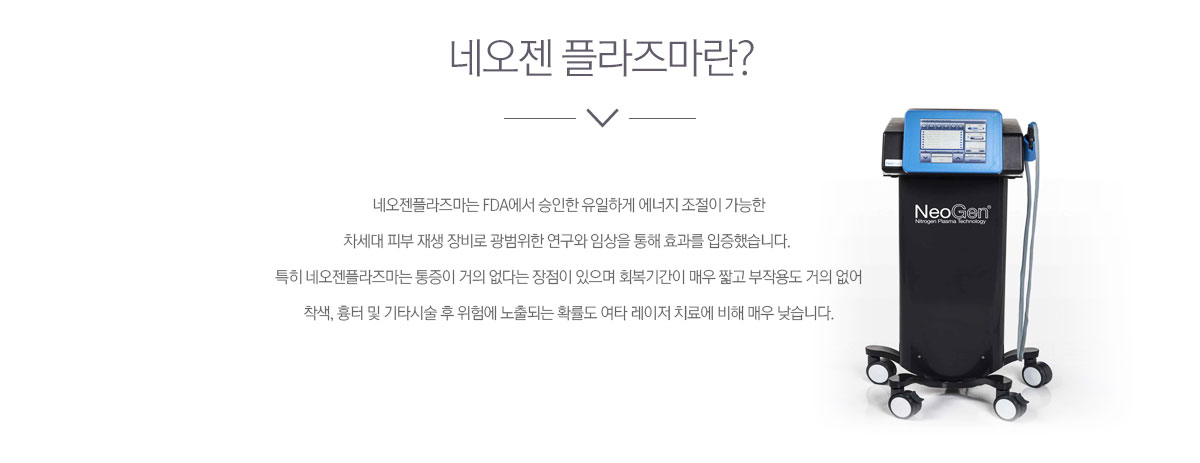 네오젠 플라즈마란?

네오젠플라즈마는 FDA에서 승인한 유일하게 에너지 조절이 가능한 차세대 피부 재생 장비로 광범위한 연구와 임상을 통해 효과를 입증했습니다. 특히 네오젠플라즈마는 통증이 거의 없다는 장점이 있으며 회복기간이 매우 짧고 부작용도 거의 없어 착색, 흉터 및 기타시술 후 위험에 노출되는 확률도 여타 레이저 치료에 비해 매우 낮습니다.

NeoGen®
Nitrogen Plasma Technology